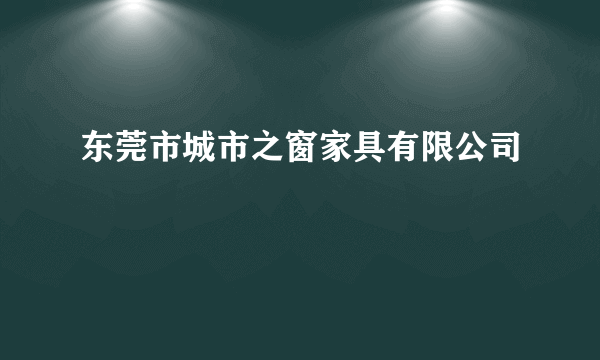 东莞市城市之窗家具有限公司